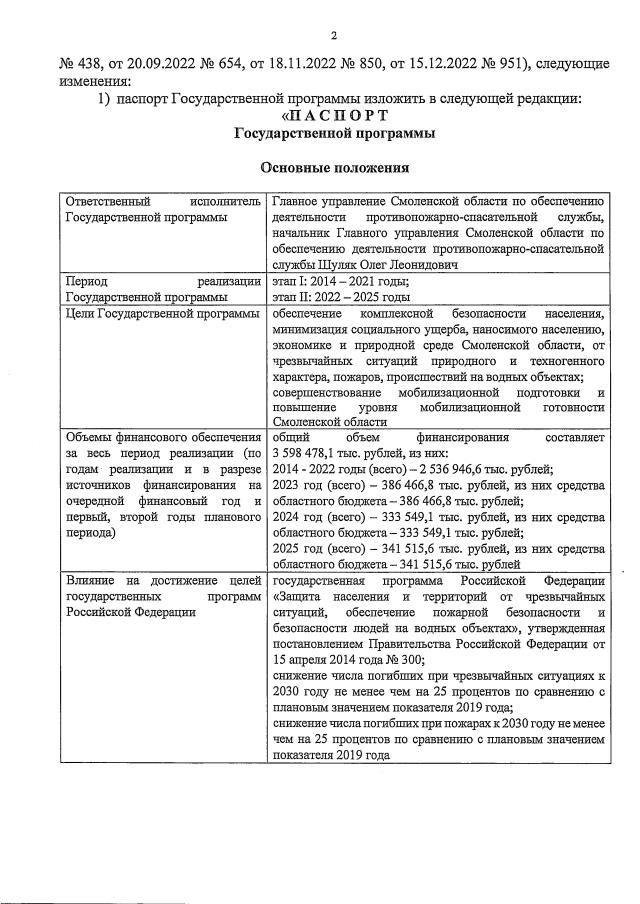 2

№ 438, от 20.09.2022 № 654, от 18.11.2022 № 850, от 15.12.2022 № 951), следующие изменения:

1) паспорт Государственной программы изложить в следующей редакции:

«П А С П О Р Т
Государственной программы

Основные положения

| | |
|---|---|
| Ответственный исполнитель Государственной программы | Главное управление Смоленской области по обеспечению деятельности противопожарно-спасательной службы, начальник Главного управления Смоленской области по обеспечению деятельности противопожарно-спасательной службы Шуляк Олег Леонидович |
| Период реализации Государственной программы | этап I: 2014 – 2021 годы; этап II: 2022 – 2025 годы |
| Цели Государственной программы | обеспечение комплексной безопасности населения, минимизация социального ущерба, наносимого населению, экономике и природной среде Смоленской области, от чрезвычайных ситуаций природного и техногенного характера, пожаров, происшествий на водных объектах; совершенствование мобилизационной подготовки и повышение уровня мобилизационной готовности Смоленской области |
| Объемы финансового обеспечения за весь период реализации (по годам реализации и в разрезе источников финансирования на очередной финансовый год и первый, второй годы планового периода) | общий объем финансирования составляет 3 598 478,1 тыс. рублей, из них: 2014 - 2022 годы (всего) – 2 536 946,6 тыс. рублей; 2023 год (всего) – 386 466,8 тыс. рублей, из них средства областного бюджета – 386 466,8 тыс. рублей; 2024 год (всего) – 333 549,1 тыс. рублей, из них средства областного бюджета – 333 549,1 тыс. рублей; 2025 год (всего) – 341 515,6 тыс. рублей, из них средства областного бюджета – 341 515,6 тыс. рублей |
| Влияние на достижение целей государственных программ Российской Федерации | государственная программа Российской Федерации «Защита населения и территорий от чрезвычайных ситуаций, обеспечение пожарной безопасности и безопасности людей на водных объектах», утвержденная постановлением Правительства Российской Федерации от 15 апреля 2014 года № 300; снижение числа погибших при чрезвычайных ситуациях к 2030 году не менее чем на 25 процентов по сравнению с плановым значением показателя 2019 года; снижение числа погибших при пожарах к 2030 году не менее чем на 25 процентов по сравнению с плановым значением показателя 2019 года |